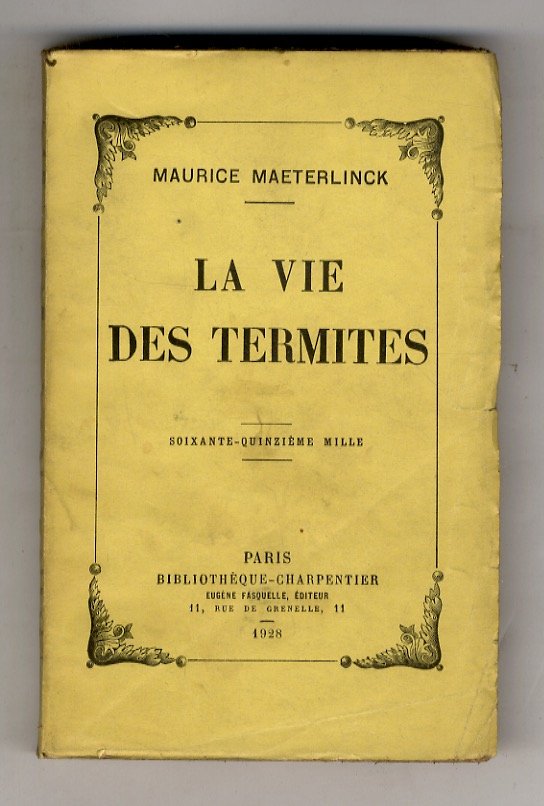 MAURICE MAETERLINCK

LA VIE
DES TERMITES

SOIXANTE-QUINZIÈME MILLE

PARIS
BIBLIOTHÈQUE-CHARPENTIER
EUGÈNE FASQUELLE, ÉDITEUR
11, RUE DE GRENELLE, 11

1928